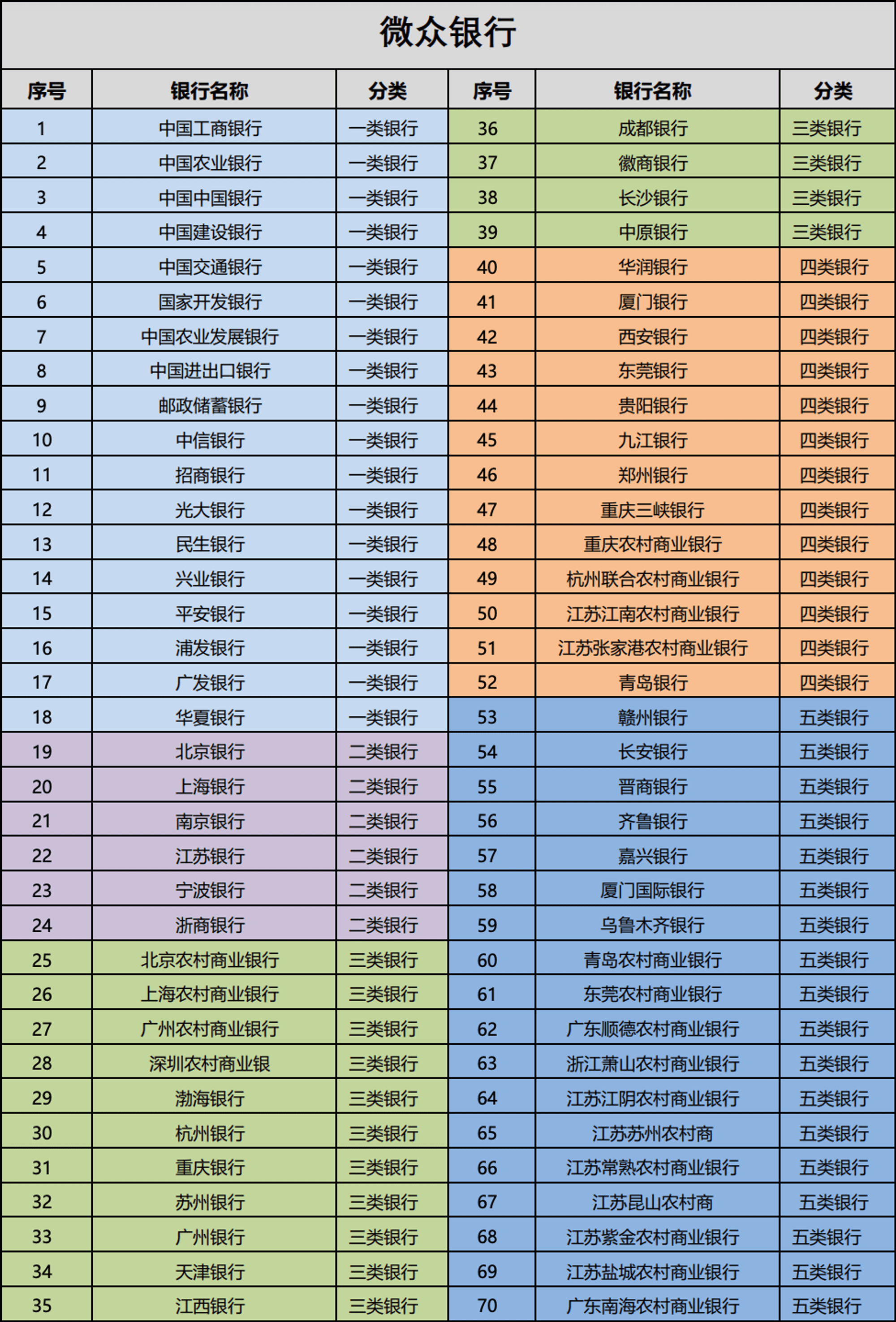 微众银行

| 序号 | 银行名称 | 分类 | 序号 | 银行名称 | 分类 |
|---|---|---|---|---|---|
| 1 | 中国工商银行 | 一类银行 | 36 | 成都银行 | 三类银行 |
| 2 | 中国农业银行 | 一类银行 | 37 | 徽商银行 | 三类银行 |
| 3 | 中国中国银行 | 一类银行 | 38 | 长沙银行 | 三类银行 |
| 4 | 中国建设银行 | 一类银行 | 39 | 中原银行 | 三类银行 |
| 5 | 中国交通银行 | 一类银行 | 40 | 华润银行 | 四类银行 |
| 6 | 国家开发银行 | 一类银行 | 41 | 厦门银行 | 四类银行 |
| 7 | 中国农业发展银行 | 一类银行 | 42 | 西安银行 | 四类银行 |
| 8 | 中国进出口银行 | 一类银行 | 43 | 东莞银行 | 四类银行 |
| 9 | 邮政储蓄银行 | 一类银行 | 44 | 贵阳银行 | 四类银行 |
| 10 | 中信银行 | 一类银行 | 45 | 九江银行 | 四类银行 |
| 11 | 招商银行 | 一类银行 | 46 | 郑州银行 | 四类银行 |
| 12 | 光大银行 | 一类银行 | 47 | 重庆三峡银行 | 四类银行 |
| 13 | 民生银行 | 一类银行 | 48 | 重庆农村商业银行 | 四类银行 |
| 14 | 兴业银行 | 一类银行 | 49 | 杭州联合农村商业银行 | 四类银行 |
| 15 | 平安银行 | 一类银行 | 50 | 江苏江南农村商业银行 | 四类银行 |
| 16 | 浦发银行 | 一类银行 | 51 | 江苏张家港农村商业银行 | 四类银行 |
| 17 | 广发银行 | 一类银行 | 52 | 青岛银行 | 四类银行 |
| 18 | 华夏银行 | 一类银行 | 53 | 赣州银行 | 五类银行 |
| 19 | 北京银行 | 二类银行 | 54 | 长安银行 | 五类银行 |
| 20 | 上海银行 | 二类银行 | 55 | 晋商银行 | 五类银行 |
| 21 | 南京银行 | 二类银行 | 56 | 齐鲁银行 | 五类银行 |
| 22 | 江苏银行 | 二类银行 | 57 | 嘉兴银行 | 五类银行 |
| 23 | 宁波银行 | 二类银行 | 58 | 厦门国际银行 | 五类银行 |
| 24 | 浙商银行 | 二类银行 | 59 | 乌鲁木齐银行 | 五类银行 |
| 25 | 北京农村商业银行 | 三类银行 | 60 | 青岛农村商业银行 | 五类银行 |
| 26 | 上海农村商业银行 | 三类银行 | 61 | 东莞农村商业银行 | 五类银行 |
| 27 | 广州农村商业银行 | 三类银行 | 62 | 广东顺德农村商业银行 | 五类银行 |
| 28 | 深圳农村商业银 | 三类银行 | 63 | 浙江萧山农村商业银行 | 五类银行 |
| 29 | 渤海银行 | 三类银行 | 64 | 江苏江阴农村商业银行 | 五类银行 |
| 30 | 杭州银行 | 三类银行 | 65 | 江苏苏州农村商 | 五类银行 |
| 31 | 重庆银行 | 三类银行 | 66 | 江苏常熟农村商业银行 | 五类银行 |
| 32 | 苏州银行 | 三类银行 | 67 | 江苏昆山农村商 | 五类银行 |
| 33 | 广州银行 | 三类银行 | 68 | 江苏紫金农村商业银行 | 五类银行 |
| 34 | 天津银行 | 三类银行 | 69 | 江苏盐城农村商业银行 | 五类银行 |
| 35 | 江西银行 | 三类银行 | 70 | 广东南海农村商业银行 | 五类银行 |